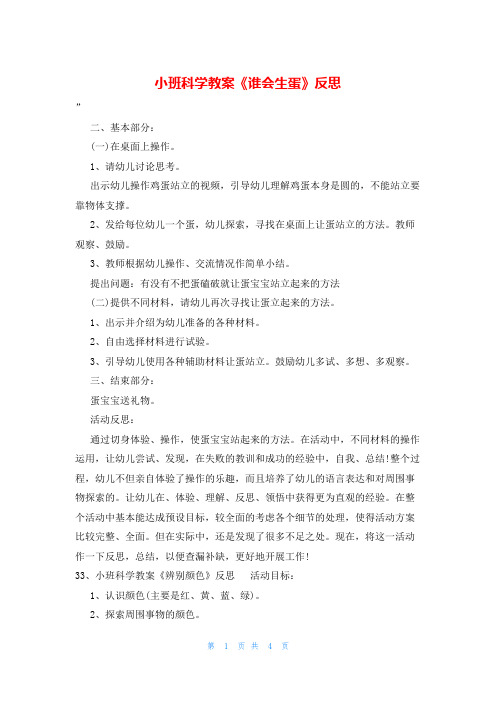 小班科学教案《谁会生蛋》反思

"

二、基本部分：

(一)在桌面上操作。

1、请幼儿讨论思考。

出示幼儿操作鸡蛋站立的视频，引导幼儿理解鸡蛋本身是圆的，不能站立要靠物体支撑。

2、发给每位幼儿一个蛋，幼儿探索，寻找在桌面上让蛋站立的方法。教师观察、鼓励。

3、教师根据幼儿操作、交流情况作简单小结。

提出问题：有没有不把蛋磕破就让蛋宝宝站立起来的方法

(二)提供不同材料，请幼儿再次寻找让蛋立起来的方法。

1、出示并介绍为幼儿准备的各种材料。

2、自由选择材料进行试验。

3、引导幼儿使用各种辅助材料让蛋站立。鼓励幼儿多试、多想、多观察。

三、结束部分：

蛋宝宝送礼物。

活动反思：

通过切身体验、操作，使蛋宝宝站起来的方法。在活动中，不同材料的操作运用，让幼儿尝试、发现，在失败的教训和成功的经验中，自我、总结!整个过程，幼儿不但亲自体验了操作的乐趣，而且培养了幼儿的语言表达和对周围事物探索的。让幼儿在、体验、理解、反思、领悟中获得更为直观的经验。在整个活动中基本能达成预设目标，较全面的考虑各个细节的处理，使得活动方案比较完整、全面。但在实际中，还是发现了很多不足之处。现在，将这一活动作一下反思，总结，以便查漏补缺，更好地开展工作!

33、小班科学教案《辨别颜色》反思　活动目标：

1、认识颜色(主要是红、黄、蓝、绿)。

2、探索周围事物的颜色。

第 1 页 共 4 页